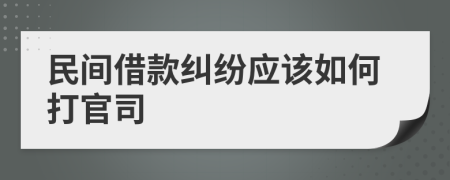 民间借款纠纷应该如何打官司